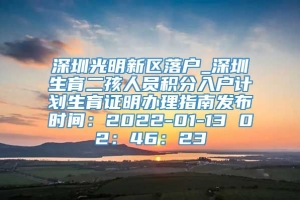 深圳光明新区落户_深圳生育二孩人员积分入户计划生育证明办理指南发布时间：2022-01-13 02：46：23